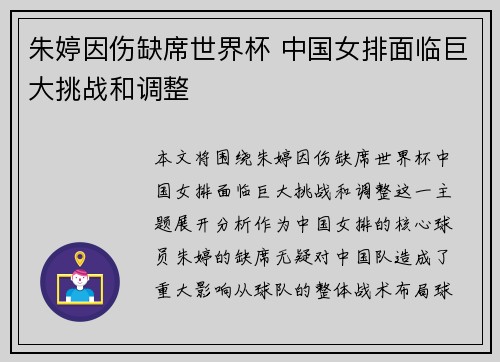 朱婷因伤缺席世界杯 中国女排面临巨大挑战和调整

本文将围绕朱婷因伤缺席世界杯中国女排面临巨大挑战和调整这一主题展开分析作为中国女排的核心球员朱婷的缺席无疑对中国队造成了重大影响从球队的整体战术布局球